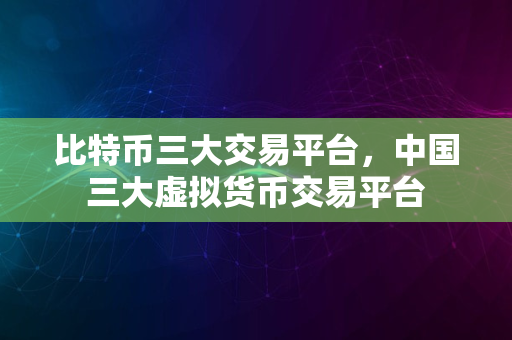 比特币三大交易平台，中国三大虚拟货币交易平台